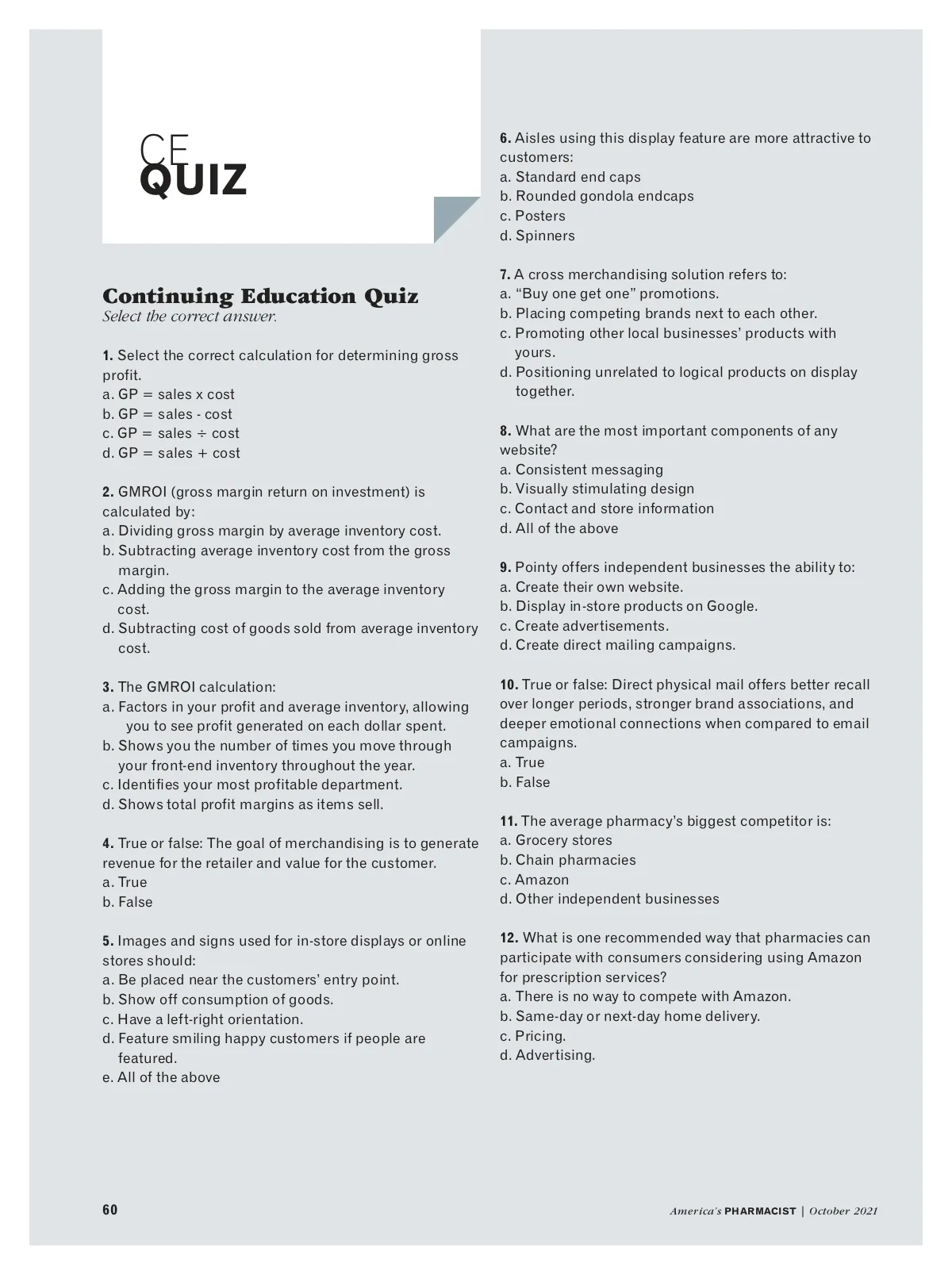 CE
QUIZ

Continuing Education Quiz
Select the correct answer.

1. Select the correct calculation for determining gross profit.
a. GP = sales x cost
b. GP = sales - cost
c. GP = sales ÷ cost
d. GP = sales + cost

2. GMROI (gross margin return on investment) is calculated by:
a. Dividing gross margin by average inventory cost.
b. Subtracting average inventory cost from the gross margin.
c. Adding the gross margin to the average inventory cost.
d. Subtracting cost of goods sold from average inventory cost.

3. The GMROI calculation:
a. Factors in your profit and average inventory, allowing you to see profit generated on each dollar spent.
b. Shows you the number of times you move through your front-end inventory throughout the year.
c. Identifies your most profitable department.
d. Shows total profit margins as items sell.

4. True or false: The goal of merchandising is to generate revenue for the retailer and value for the customer.
a. True
b. False

5. Images and signs used for in-store displays or online stores should:
a. Be placed near the customers' entry point.
b. Show off consumption of goods.
c. Have a left-right orientation.
d. Feature smiling happy customers if people are featured.
e. All of the above

6. Aisles using this display feature are more attractive to customers:
a. Standard end caps
b. Rounded gondola endcaps
c. Posters
d. Spinners

7. A cross merchandising solution refers to:
a. "Buy one get one" promotions.
b. Placing competing brands next to each other.
c. Promoting other local businesses' products with yours.
d. Positioning unrelated to logical products on display together.

8. What are the most important components of any website?
a. Consistent messaging
b. Visually stimulating design
c. Contact and store information
d. All of the above

9. Pointy offers independent businesses the ability to:
a. Create their own website.
b. Display in-store products on Google.
c. Create advertisements.
d. Create direct mailing campaigns.

10. True or false: Direct physical mail offers better recall over longer periods, stronger brand associations, and deeper emotional connections when compared to email campaigns.
a. True
b. False

11. The average pharmacy's biggest competitor is:
a. Grocery stores
b. Chain pharmacies
c. Amazon
d. Other independent businesses

12. What is one recommended way that pharmacies can participate with consumers considering using Amazon for prescription services?
a. There is no way to compete with Amazon.
b. Same-day or next-day home delivery.
c. Pricing.
d. Advertising.

60

America's PHARMACIST | October 2021